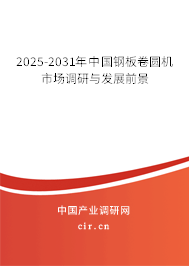 2025-2031年中国钢板卷圆机市场调研与发展前景

中国产业调研网

cir.cn